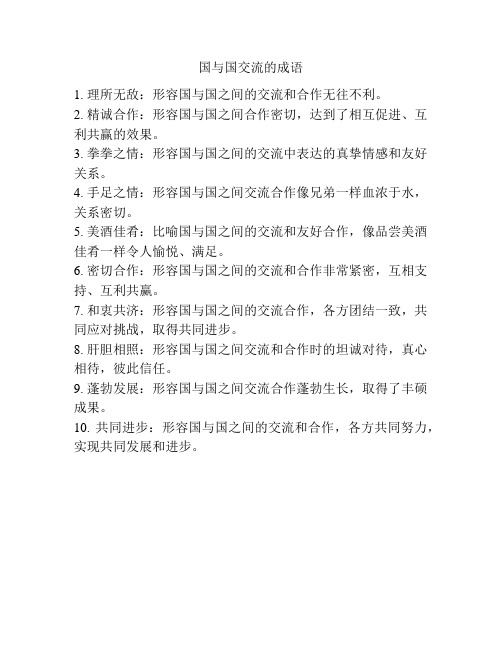 国与国交流的成语

1. 理所无敌：形容国与国之间的交流和合作无往不利。

2. 精诚合作：形容国与国之间合作密切，达到了相互促进、互利共赢的效果。

3. 拳拳之情：形容国与国之间的交流中表达的真挚情感和友好关系。

4. 手足之情：形容国与国之间交流合作像兄弟一样血浓于水，关系密切。

5. 美酒佳肴：比喻国与国之间的交流和友好合作，像品尝美酒佳肴一样令人愉悦、满足。

6. 密切合作：形容国与国之间的交流和合作非常紧密，互相支持、互利共赢。

7. 和衷共济：形容国与国之间的交流合作，各方团结一致，共同应对挑战，取得共同进步。

8. 肝胆相照：形容国与国之间交流和合作时的坦诚对待，真心相待，彼此信任。

9. 蓬勃发展：形容国与国之间交流合作蓬勃生长，取得了丰硕成果。

10. 共同进步：形容国与国之间的交流和合作，各方共同努力，实现共同发展和进步。